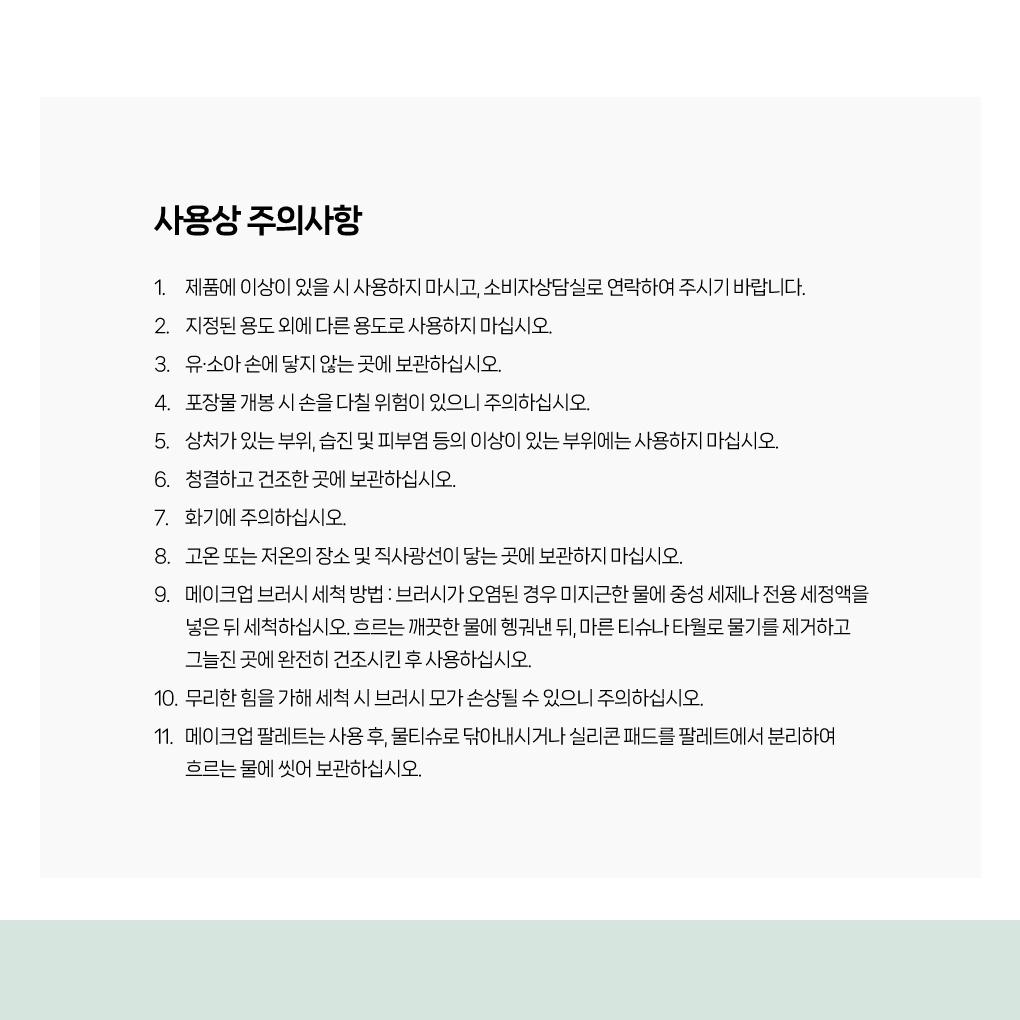 사용상 주의사항

1. 제품에 이상이 있을 시 사용하지 마시고, 소비자상담실로 연락하여 주시기 바랍니다.
2. 지정된 용도 외에 다른 용도로 사용하지 마십시오.
3. 유·소아 손에 닿지 않는 곳에 보관하십시오.
4. 포장물 개봉 시 손을 다칠 위험이 있으니 주의하십시오.
5. 상처가 있는 부위, 습진 및 피부염 등의 이상이 있는 부위에는 사용하지 마십시오.
6. 청결하고 건조한 곳에 보관하십시오.
7. 화기에 주의하십시오.
8. 고온 또는 저온의 장소 및 직사광선이 닿는 곳에 보관하지 마십시오.
9. 메이크업 브러시 세척 방법 : 브러시가 오염된 경우 미지근한 물에 중성 세제나 전용 세정액을 넣은 뒤 세척하십시오. 흐르는 깨끗한 물에 헹궈낸 뒤, 마른 티슈나 타월로 물기를 제거하고 그늘진 곳에 완전히 건조시킨 후 사용하십시오.
10. 무리한 힘을 가해 세척 시 브러시 모가 손상될 수 있으니 주의하십시오.
11. 메이크업 팔레트는 사용 후, 물티슈로 닦아내시거나 실리콘 패드를 팔레트에서 분리하여 흐르는 물에 씻어 보관하십시오.